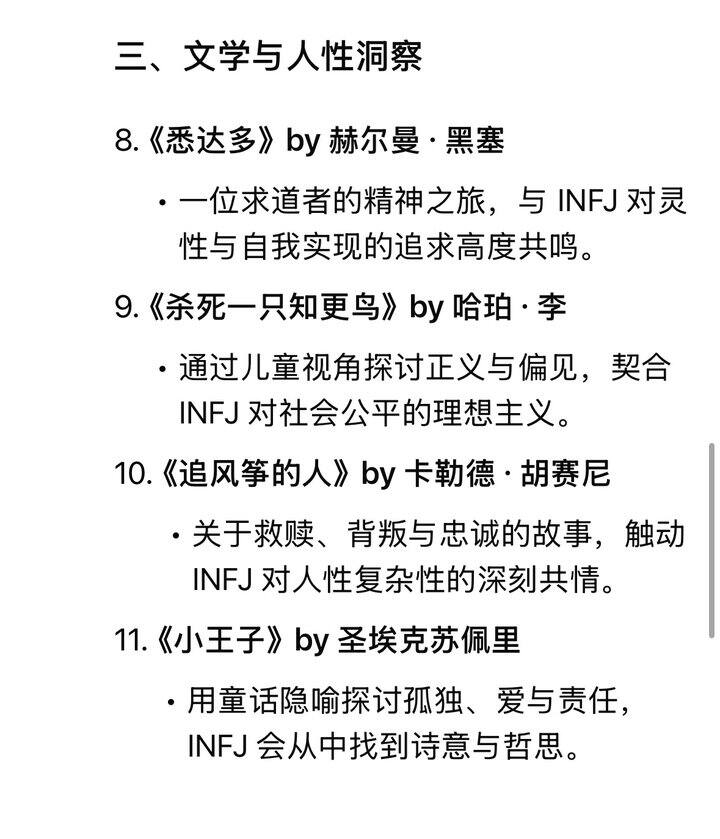 三、文学与人性洞察

8.《悉达多》by 赫尔曼·黑塞

• 一位求道者的精神之旅，与 INFJ 对灵性与自我实现的追求高度共鸣。

9.《杀死一只知更鸟》by 哈珀·李

• 通过儿童视角探讨正义与偏见，契合 INFJ 对社会公平的理想主义。

10.《追风筝的人》by 卡勒德·胡赛尼

• 关于救赎、背叛与忠诚的故事，触动 INFJ 对人性复杂性的深刻共情。

11.《小王子》by 圣埃克苏佩里

• 用童话隐喻探讨孤独、爱与责任，INFJ 会从中找到诗意与哲思。